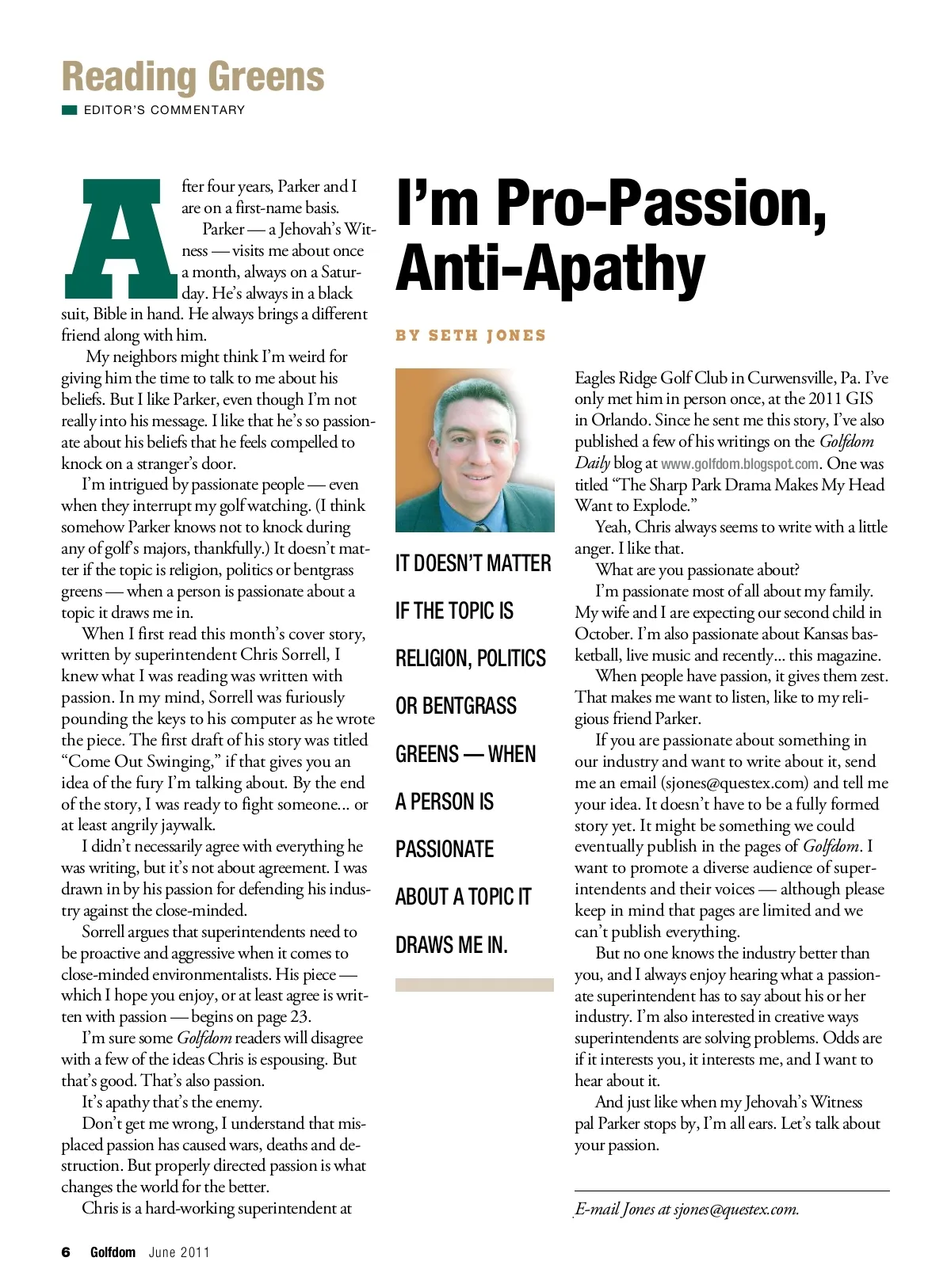 Reading Greens

EDITOR'S COMMENTARY

I'm Pro-Passion, Anti-Apathy

BY SETH JONES

After four years, Parker and I are on a first-name basis.

Parker — a Jehovah's Witness — visits me about once a month, always on a Saturday. He's always in a black suit, Bible in hand. He always brings a different friend along with him.

My neighbors might think I'm weird for giving him the time to talk to me about his beliefs. But I like Parker, even though I'm not really into his message. I like that he's so passionate about his beliefs that he feels compelled to knock on a stranger's door.

I'm intrigued by passionate people — even when they interrupt my golf watching. (I think somehow Parker knows not to knock during any of golf's majors, thankfully.) It doesn't matter if the topic is religion, politics or bentgrass greens — when a person is passionate about a topic it draws me in.

When I first read this month's cover story, written by superintendent Chris Sorrell, I knew what I was reading was written with passion. In my mind, Sorrell was furiously pounding the keys to his computer as he wrote the piece. The first draft of his story was titled "Come Out Swinging," if that gives you an idea of the fury I'm talking about. By the end of the story, I was ready to fight someone... or at least angrily jaywalk.

I didn't necessarily agree with everything he was writing, but it's not about agreement. I was drawn in by his passion for defending his industry against the close-minded.

Sorrell argues that superintendents need to be proactive and aggressive when it comes to close-minded environmentalists. His piece — which I hope you enjoy, or at least agree is written with passion — begins on page 23.

I'm sure some Golfdom readers will disagree with a few of the ideas Chris is espousing. But that's good. That's also passion.

It's apathy that's the enemy.

Don't get me wrong, I understand that misplaced passion has caused wars, deaths and destruction. But properly directed passion is what changes the world for the better.

Chris is a hard-working superintendent at

IT DOESN'T MATTER IF THE TOPIC IS RELIGION, POLITICS OR BENTGRASS GREENS — WHEN A PERSON IS PASSIONATE ABOUT A TOPIC IT DRAWS ME IN.

Eagles Ridge Golf Club in Curwensville, Pa. I've only met him in person once, at the 2011 GIS in Orlando. Since he sent me this story, I've also published a few of his writings on the Golfdom Daily blog at www.golfdom.blogspot.com. One was titled "The Sharp Park Drama Makes My Head Want to Explode."

Yeah, Chris always seems to write with a little anger. I like that.

What are you passionate about?

I'm passionate most of all about my family. My wife and I are expecting our second child in October. I'm also passionate about Kansas basketball, live music and recently... this magazine.

When people have passion, it gives them zest. That makes me want to listen, like to my religious friend Parker.

If you are passionate about something in our industry and want to write about it, send me an email (sjones@questex.com) and tell me your idea. It doesn't have to be a fully formed story yet. It might be something we could eventually publish in the pages of Golfdom. I want to promote a diverse audience of superintendents and their voices — although please keep in mind that pages are limited and we can't publish everything.

But no one knows the industry better than you, and I always enjoy hearing what a passionate superintendent has to say about his or her industry. I'm also interested in creative ways superintendents are solving problems. Odds are if it interests you, it interests me, and I want to hear about it.

And just like when my Jehovah's Witness pal Parker stops by, I'm all ears. Let's talk about your passion.

E-mail Jones at sjones@questex.com.

6 Golfdom June 2011